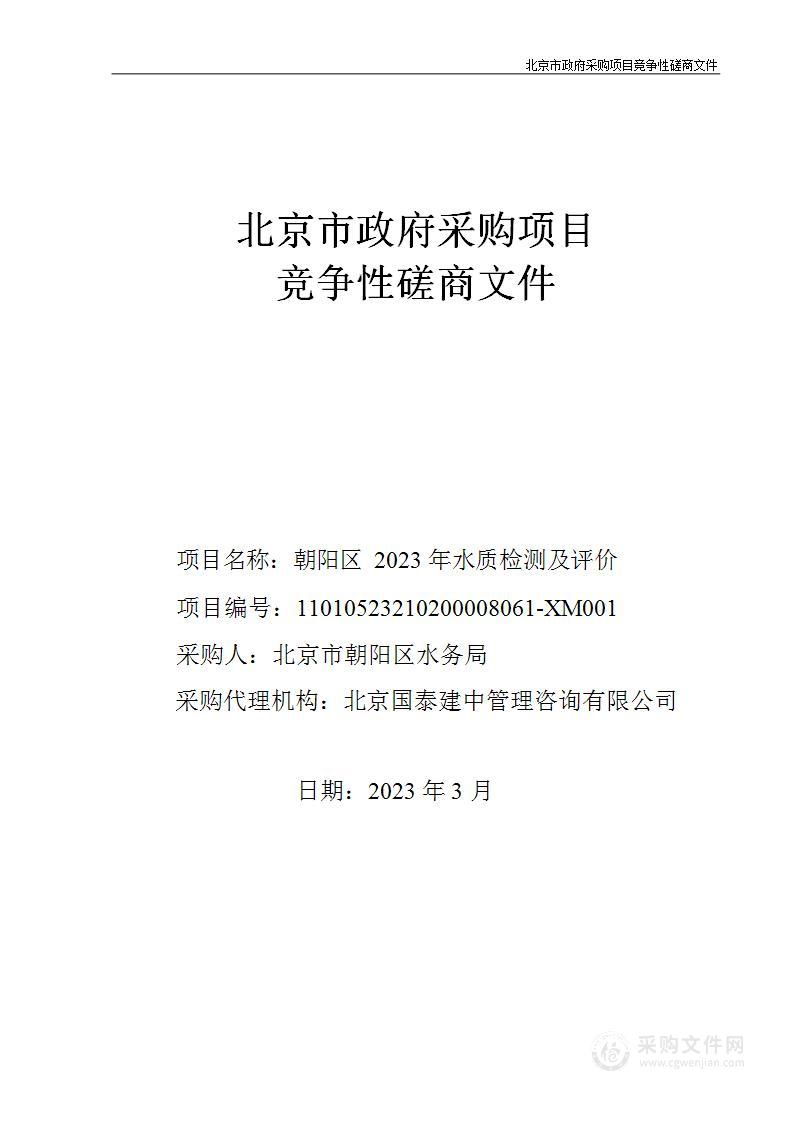 北京市政府采购项目竞争性磋商文件

北京市政府采购项目
竞争性磋商文件

项目名称：朝阳区 2023 年水质检测及评价

项目编号：11010523210200008061-XM001

采购人：北京市朝阳区水务局

采购代理机构：北京国泰建中管理咨询有限公司

日期：2023 年 3 月

采购文件网
www.cgwenjian.com